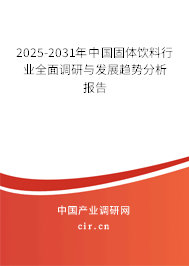 2025-2031年中国固体饮料行业全面调研与发展趋势分析报告

中国产业调研网

cir.cn